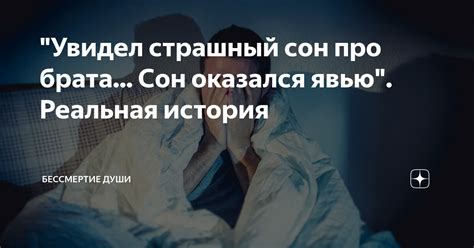 "Увидел страшный сон про брата... Сон оказался явью". Реальная история

БЕССМЕРТИЕ ДУШИ